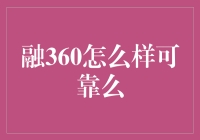 融360怎么样可靠么